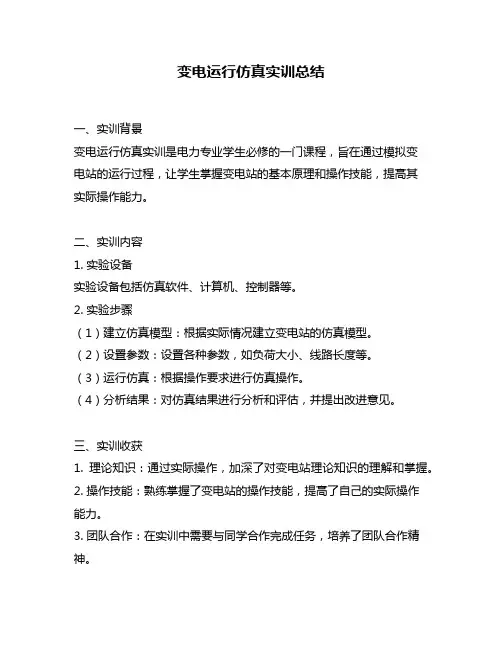 变电运行仿真实训总结

一、实训背景

变电运行仿真实训是电力专业学生必修的一门课程，旨在通过模拟变电站的运行过程，让学生掌握变电站的基本原理和操作技能，提高其实际操作能力。

二、实训内容

1. 实验设备

实验设备包括仿真软件、计算机、控制器等。

2. 实验步骤

（1）建立仿真模型：根据实际情况建立变电站的仿真模型。

（2）设置参数：设置各种参数，如负荷大小、线路长度等。

（3）运行仿真：根据操作要求进行仿真操作。

（4）分析结果：对仿真结果进行分析和评估，并提出改进意见。

三、实训收获

1. 理论知识：通过实际操作，加深了对变电站理论知识的理解和掌握。

2. 操作技能：熟练掌握了变电站的操作技能，提高了自己的实际操作能力。

3. 团队合作：在实训中需要与同学合作完成任务，培养了团队合作精神。